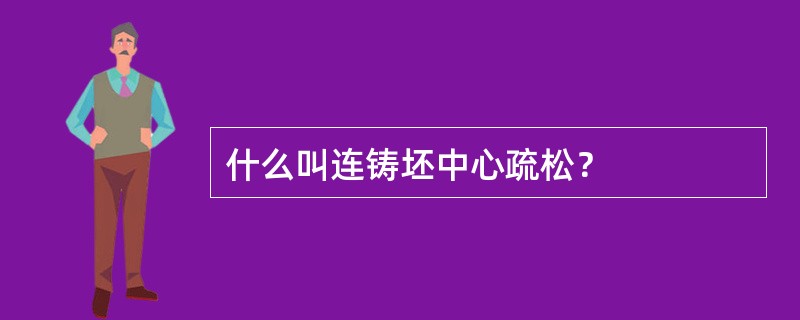 什么叫连铸坯中心疏松？